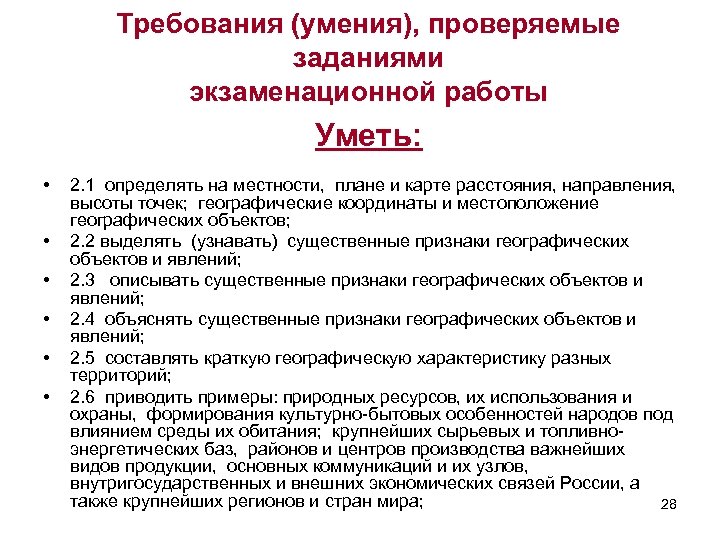 Требования (умения), проверяемые заданиями экзаменационной работы

Уметь:

• 2.1 определять на местности, плане и карте расстояния, направления, высоты точек; географические координаты и местоположение географических объектов;
• 2.2 выделять (узнавать) существенные признаки географических объектов и явлений;
• 2.3 описывать существенные признаки географических объектов и явлений;
• 2.4 объяснять существенные признаки географических объектов и явлений;
• 2.5 составлять краткую географическую характеристику разных территорий;
• 2.6 приводить примеры: природных ресурсов, их использования и охраны, формирования культурно-бытовых особенностей народов под влиянием среды их обитания; крупнейших сырьевых и топливно-энергетических баз, районов и центров производства важнейших видов продукции, основных коммуникаций и их узлов, внутригосударственных и внешних экономических связей России, а также крупнейших регионов и стран мира;

28